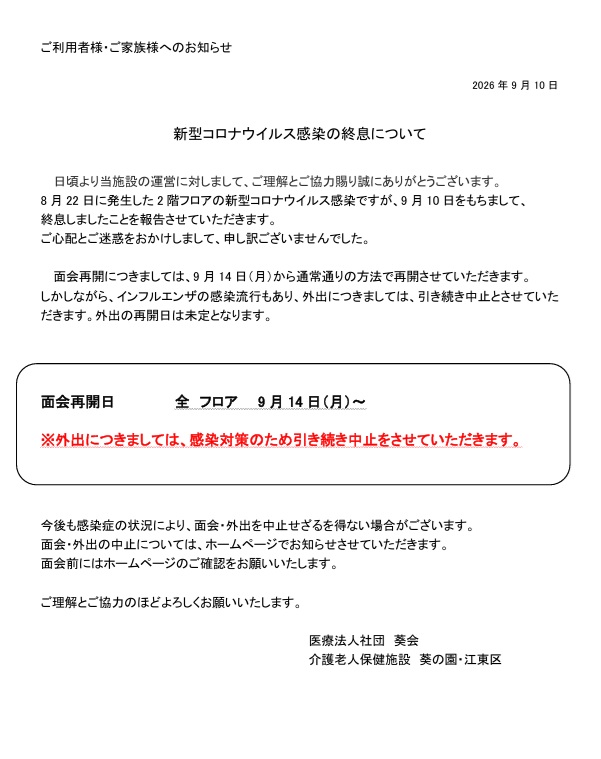 ご利用者様・ご家族様へのお知らせ

2026年9月10日

新型コロナウイルス感染の終息について

日頃より当施設の運営に対しまして、ご理解とご協力賜り誠にありがとうございます。8月22日に発生した2階フロアの新型コロナウイルス感染ですが、9月10日をもちまして、終息しましたことを報告させていただきます。ご心配とご迷惑をおかけしまして、申し訳ございませんでした。

面会再開につきましては、9月14日(月)から通常通りの方法で再開させていただきます。しかしながら、インフルエンザの感染流行もあり、外出につきましては、引き続き中止とさせていただきます。外出の再開日は未定となります。

面会再開日 全 フロア 9月14日(月)～

※外出につきましては、感染対策のため引き続き中止をさせていただきます。

今後も感染症の状況により、面会・外出を中止せざるを得ない場合がございます。
面会・外出の中止については、ホームページでお知らせさせていただきます。
面会前にはホームページのご確認をお願いいたします。

ご理解とご協力のほどよろしくお願いいたします。

医療法人社団 葵会
介護老人保健施設 葵の園・江東区